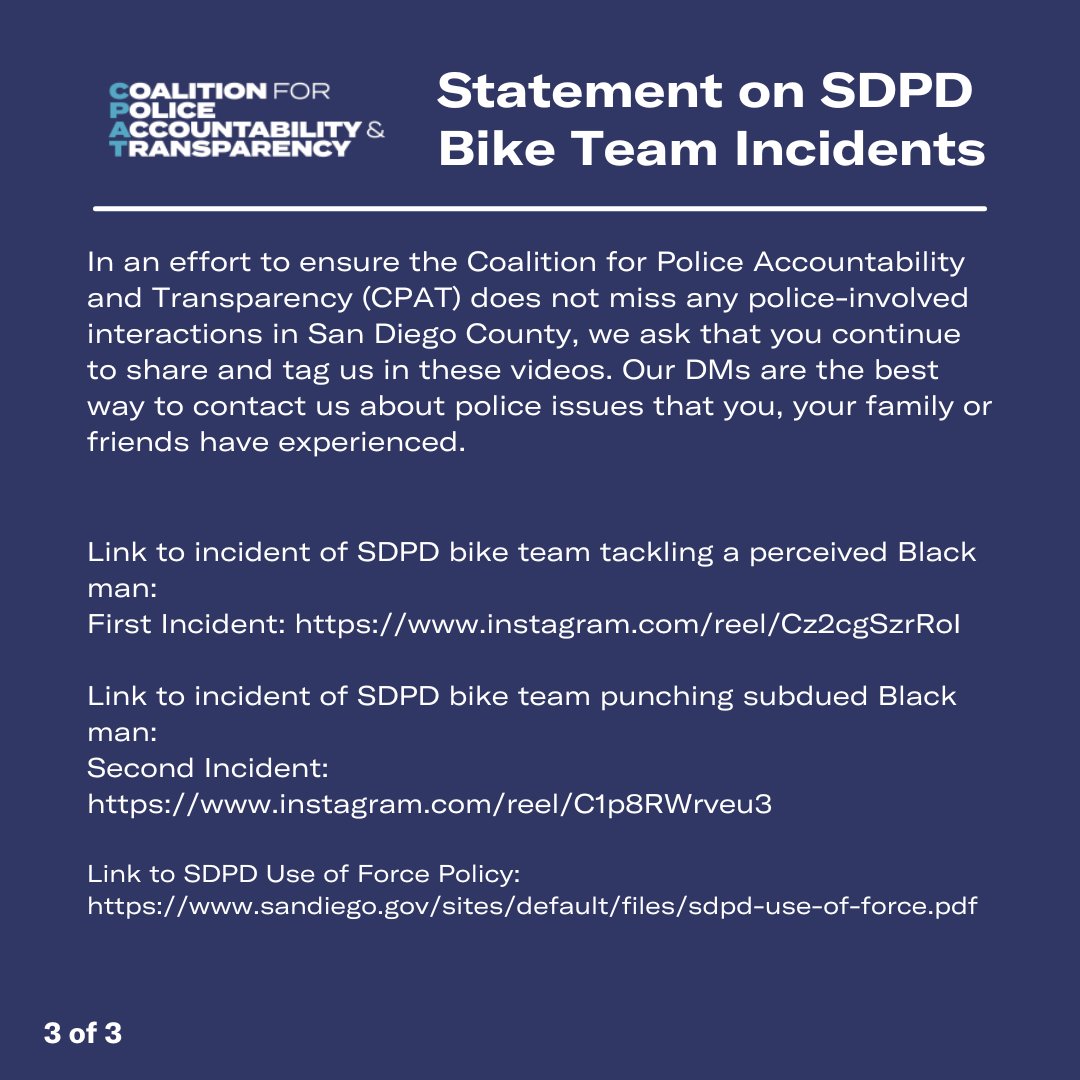 COALITION FOR POLICE ACCOUNTABILITY & TRANSPARENCY

Statement on SDPD Bike Team Incidents

In an effort to ensure the Coalition for Police Accountability and Transparency (CPAT) does not miss any police-involved interactions in San Diego County, we ask that you continue to share and tag us in these videos. Our DMs are the best way to contact us about police issues that you, your family or friends have experienced.

Link to incident of SDPD bike team tackling a perceived Black man:
First Incident: https://www.instagram.com/reel/Cz2cgSzrRoI

Link to incident of SDPD bike team punching subdued Black man:
Second Incident:
https://www.instagram.com/reel/C1p8RWrveu3

Link to SDPD Use of Force Policy:
https://www.sandiego.gov/sites/default/files/sdpd-use-of-force.pdf

3 of 3